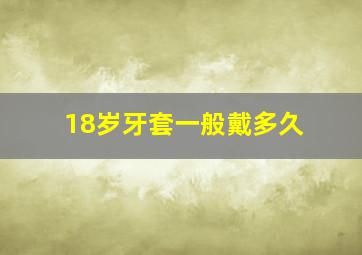 18岁牙套一般戴多久